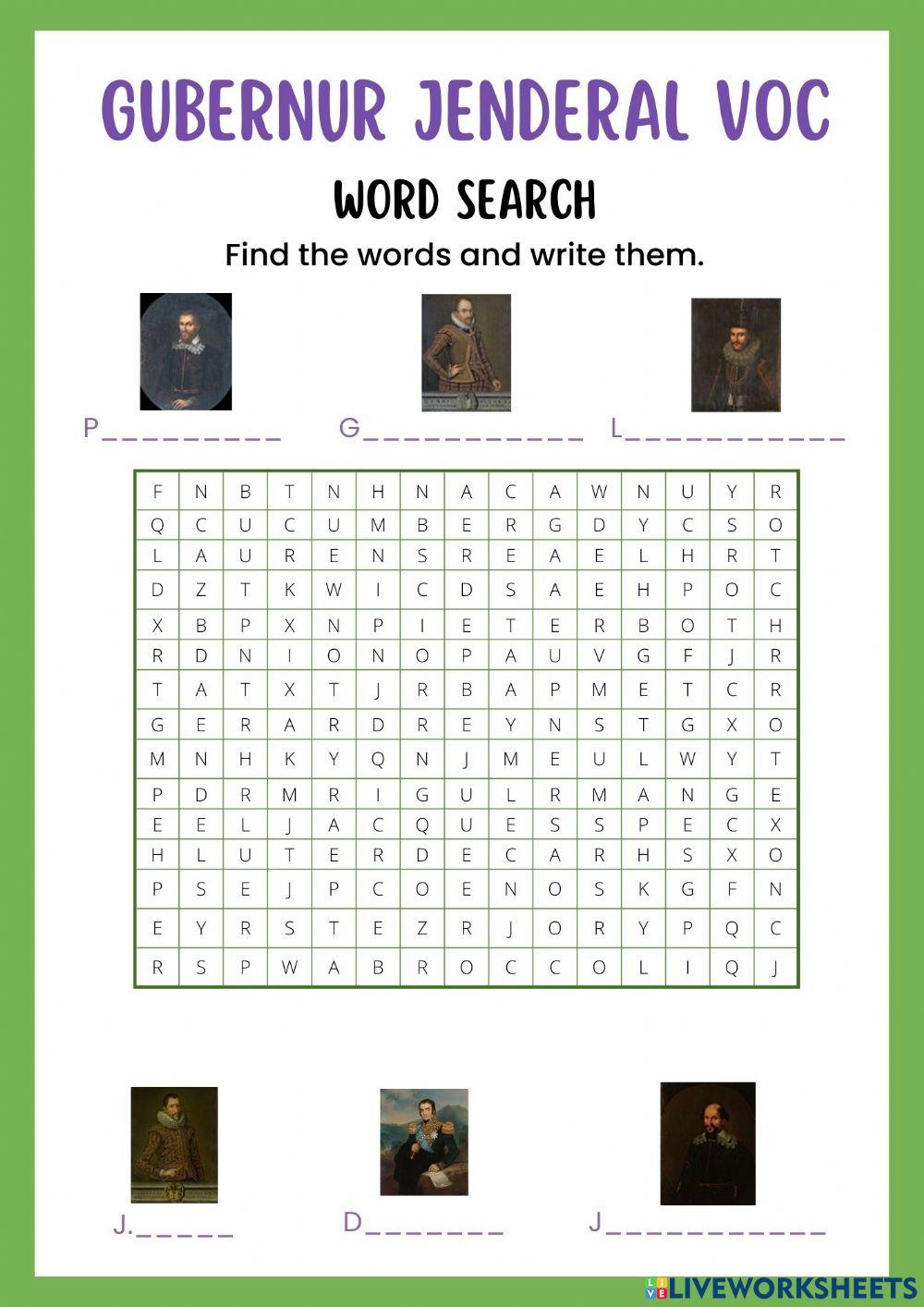 GUBERNUR JENDERAL VOC

WORD SEARCH

Find the words and write them.

P_________ G___________ L___________

| F | N | B | T | N | H | N | A | C | A | W | N | U | Y | R |
|---|---|---|---|---|---|---|---|---|---|---|---|---|---|---|
| Q | C | U | C | U | M | B | E | R | G | D | Y | C | S | O |
| L | A | U | R | E | N | S | R | E | A | E | L | H | R | T |
| D | Z | T | K | W | I | C | D | S | A | E | H | P | O | C |
| X | B | P | X | N | P | I | E | T | E | R | B | O | T | H |
| R | D | N | I | O | N | O | P | A | U | V | G | F | J | R |
| T | A | T | X | T | J | R | B | A | P | M | E | T | C | R |
| G | E | R | A | R | D | R | E | Y | N | S | T | G | X | O |
| M | N | H | K | Y | Q | N | J | M | E | U | L | W | Y | T |
| P | D | R | M | R | I | G | U | L | R | M | A | N | G | E |
| E | E | L | J | A | C | Q | U | E | S | S | P | E | C | X |
| H | L | U | T | E | R | D | E | C | A | R | H | S | X | O |
| P | S | E | J | P | C | O | E | N | O | S | K | G | F | N |
| E | Y | R | S | T | E | Z | R | J | O | R | Y | P | Q | C |
| R | S | P | W | A | B | R | O | C | C | O | L | I | Q | J |

J._____ D_______ J___________

LIVEWORKSHEETS